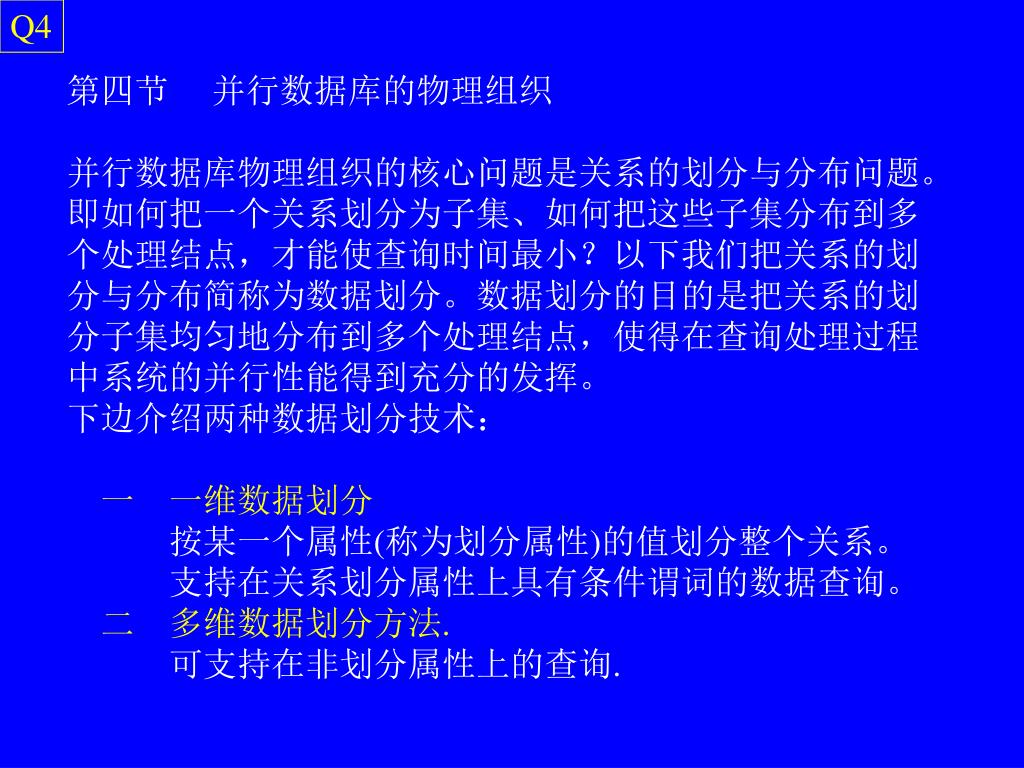 Q4

第四节　并行数据库的物理组织

并行数据库物理组织的核心问题是关系的划分与分布问题。即如何把一个关系划分为子集、如何把这些子集分布到多个处理结点，才能使查询时间最小？以下我们把关系的划分与分布简称为数据划分。数据划分的目的是把关系的划分子集均匀地分布到多个处理结点，使得在查询处理过程中系统的并行性能得到充分的发挥。
下边介绍两种数据划分技术：

一　一维数据划分
按某一个属性(称为划分属性)的值划分整个关系。
支持在关系划分属性上具有条件谓词的数据查询。
二　多维数据划分方法.
可支持在非划分属性上的查询.